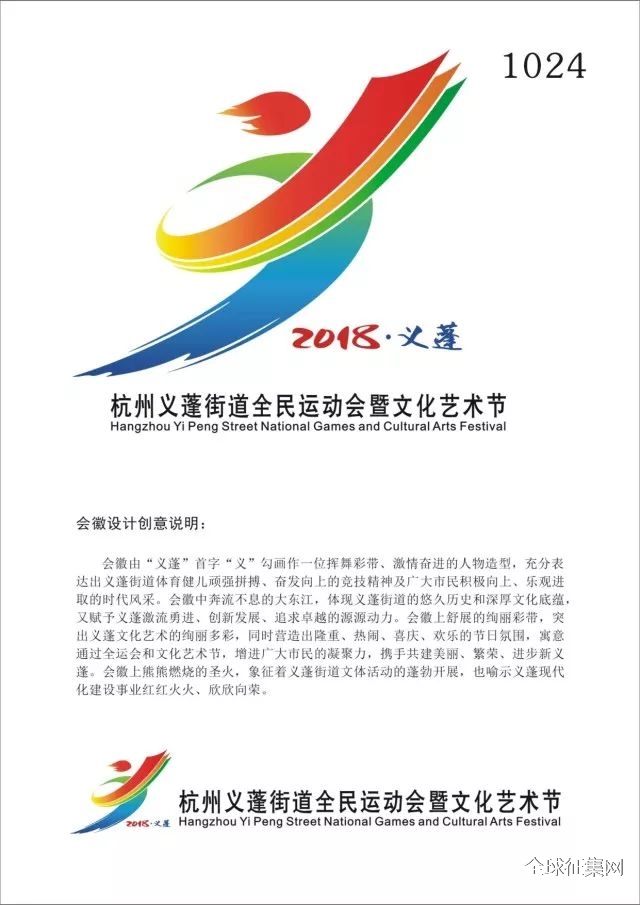 1024

2018·义蓬

杭州义蓬街道全民运动会暨文化艺术节
Hangzhou Yi Peng Street National Games and Cultural Arts Festival

会徽设计创意说明：

会徽由“义蓬”首字“义”勾画作一位挥舞彩带、激情奋进的人物造型，充分表达出义蓬街道体育健儿顽强拼搏、奋发向上的竞技精神及广大市民积极向上、乐观进取的时代风采。会徽中奔流不息的大东江，体现义蓬街道的悠久历史和深厚文化底蕴，又赋予义蓬激流勇进、创新发展、追求卓越的源源动力。会徽上舒展的绚丽彩带，突出义蓬文化艺术的绚丽多彩，同时营造出隆重、热闹、喜庆、欢乐的节日氛围，寓意通过全运会和文化艺术节，增进广大市民的凝聚力，携手共建美丽、繁荣、进步新义蓬。会徽上熊熊燃烧的圣火，象征着义蓬街道文体活动的蓬勃开展，也喻示义蓬现代化建设事业红红火火、欣欣向荣。

2018·义蓬
杭州义蓬街道全民运动会暨文化艺术节
Hangzhou Yi Peng Street National Games and Cultural Arts Festival

全球征集网